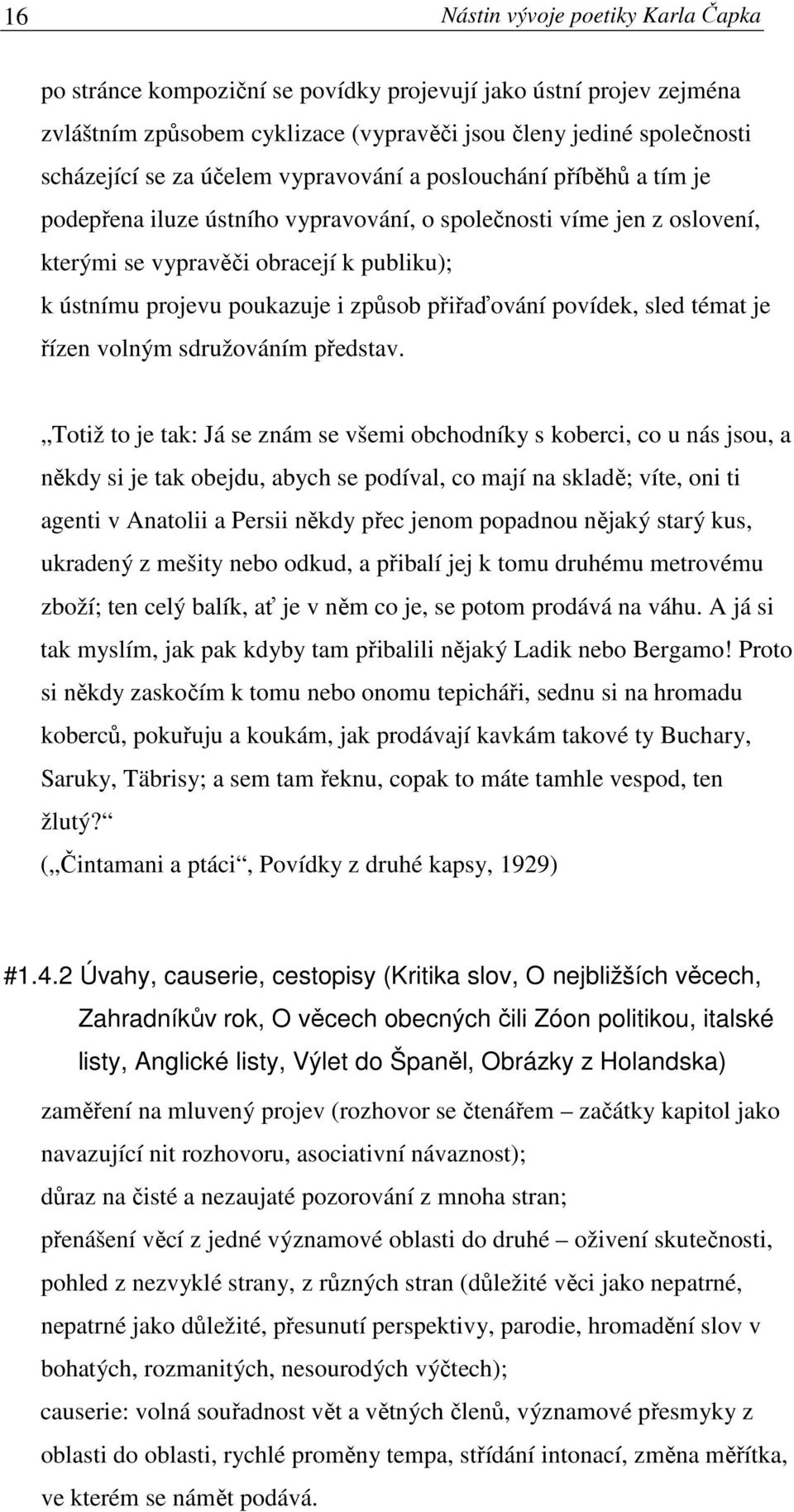 16 Nástin vývoje poetiky Karla Čapka

po stránce kompoziční se povídky projevují jako ústní projev zejména zvláštním způsobem cyklizace (vypravěči jsou členy jediné společnosti scházející se za účelem vypravování a poslouchání příběhů a tím je podepřena iluze ústního vypravování, o společnosti víme jen z oslovení, kterými se vypravěči obracejí k publiku);
k ústnímu projevu poukazuje i způsob přiřaďování povídek, sled témat je řízen volným sdružováním představ.

„Totiž to je tak: Já se znám se všemi obchodníky s koberci, co u nás jsou, a někdy si je tak obejdu, abych se podíval, co mají na skladě; víte, oni ti agenti v Anatolii a Persii někdy přec jenom popadnou nějaký starý kus, ukradený z mešity nebo odkud, a přibalí jej k tomu druhému metrovému zboží; ten celý balík, ať je v něm co je, se potom prodává na váhu. A já si tak myslím, jak pak kdyby tam přibalili nějaký Ladik nebo Bergamo! Proto si někdy zaskočím k tomu nebo onomu tepicháři, sednu si na hromadu koberců, pokuřuju a koukám, jak prodávají kavkám takové ty Buchary, Saruky, Täbrisy; a sem tam řeknu, copak to máte tamhle vespod, ten žlutý?“
(„Čintamani a ptáci“, Povídky z druhé kapsy, 1929)

#1.4.2 Úvahy, causerie, cestopisy (Kritika slov, O nejbližších věcech, Zahradníkův rok, O věcech obecných čili Zóon politikou, italské listy, Anglické listy, Výlet do Španěl, Obrázky z Holandska)

zaměření na mluvený projev (rozhovor se čtenářem – začátky kapitol jako navazující nit rozhovoru, asociativní návaznost);
důraz na čisté a nezaujaté pozorování z mnoha stran;
přenášení věcí z jedné významové oblasti do druhé – oživení skutečnosti, pohled z nezvyklé strany, z různých stran (důležité věci jako nepatrné, nepatrné jako důležité, přesunutí perspektivy, parodie, hromadění slov v bohatých, rozmanitých, nesourodých výčtech);
causerie: volná souřadnost vět a větných členů, významové přesmyky z oblasti do oblasti, rychlé proměny tempa, střídání intonací, změna měřítka, ve kterém se námět podává.